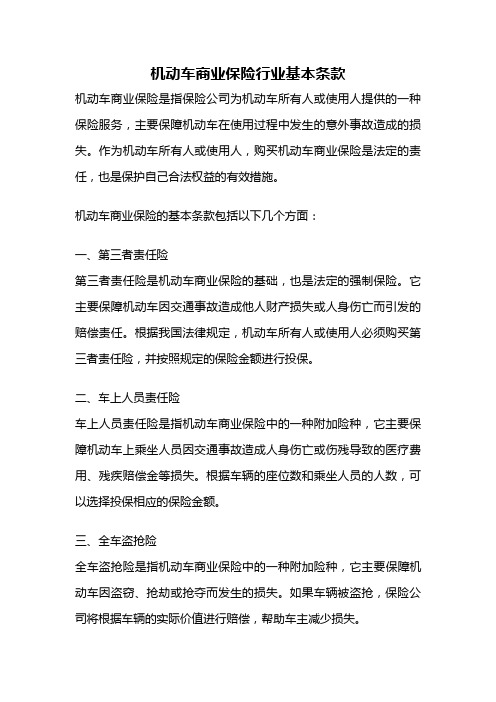 机动车商业保险行业基本条款

机动车商业保险是指保险公司为机动车所有人或使用人提供的一种保险服务，主要保障机动车在使用过程中发生的意外事故造成的损失。作为机动车所有人或使用人，购买机动车商业保险是法定的责任，也是保护自己合法权益的有效措施。

机动车商业保险的基本条款包括以下几个方面：

一、第三者责任险

第三者责任险是机动车商业保险的基础，也是法定的强制保险。它主要保障机动车因交通事故造成他人财产损失或人身伤亡而引发的赔偿责任。根据我国法律规定，机动车所有人或使用人必须购买第三者责任险，并按照规定的保险金额进行投保。

二、车上人员责任险

车上人员责任险是指机动车商业保险中的一种附加险种，它主要保障机动车上乘坐人员因交通事故造成人身伤亡或伤残导致的医疗费用、残疾赔偿金等损失。根据车辆的座位数和乘坐人员的人数，可以选择投保相应的保险金额。

三、全车盗抢险

全车盗抢险是指机动车商业保险中的一种附加险种，它主要保障机动车因盗窃、抢劫或抢夺而发生的损失。如果车辆被盗抢，保险公司将根据车辆的实际价值进行赔偿，帮助车主减少损失。